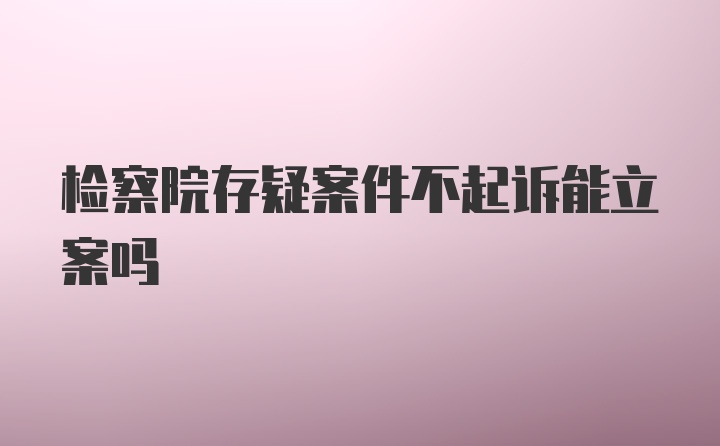 检察院存疑案件不起诉能立案吗